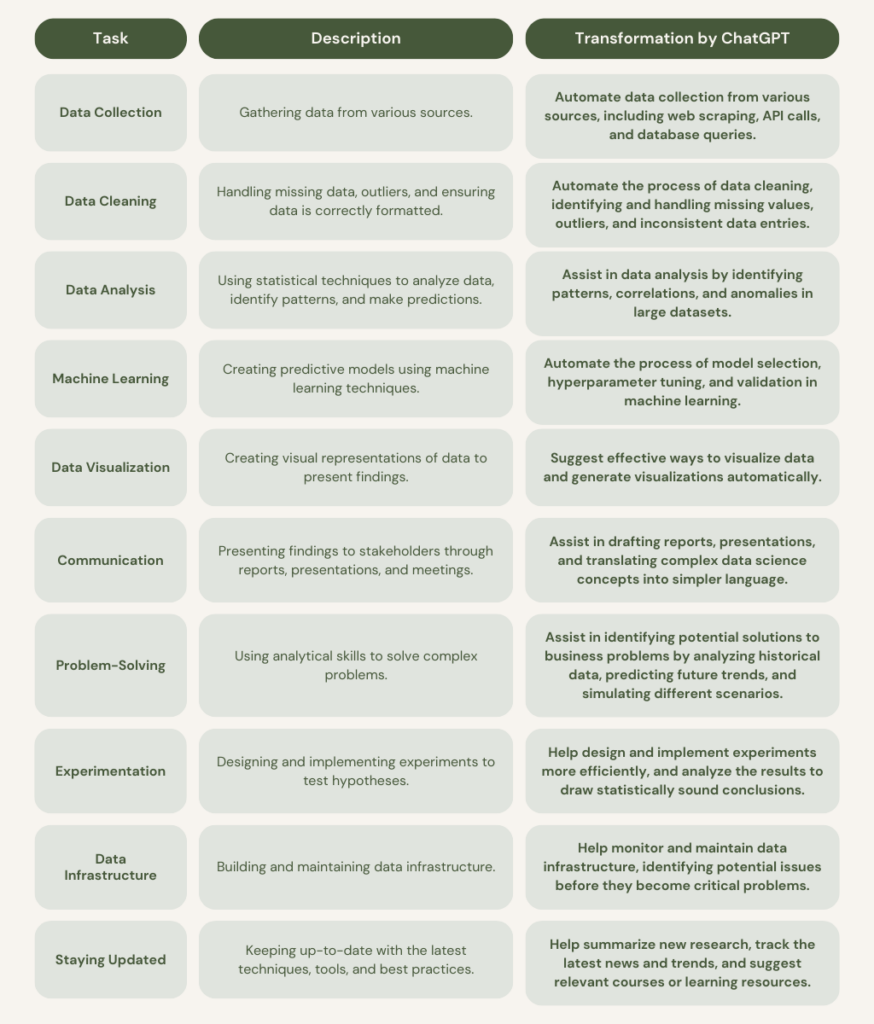 | Task | Description | Transformation by ChatGPT |
|---|---|---|
| Data Collection | Gathering data from various sources. | Automate data collection from various sources, including web scraping, API calls, and database queries. |
| Data Cleaning | Handling missing data, outliers, and ensuring data is correctly formatted. | Automate the process of data cleaning, identifying and handling missing values, outliers, and inconsistent data entries. |
| Data Analysis | Using statistical techniques to analyze data, identify patterns, and make predictions. | Assist in data analysis by identifying patterns, correlations, and anomalies in large datasets. |
| Machine Learning | Creating predictive models using machine learning techniques. | Automate the process of model selection, hyperparameter tuning, and validation in machine learning. |
| Data Visualization | Creating visual representations of data to present findings. | Suggest effective ways to visualize data and generate visualizations automatically. |
| Communication | Presenting findings to stakeholders through reports, presentations, and meetings. | Assist in drafting reports, presentations, and translating complex data science concepts into simpler language. |
| Problem-Solving | Using analytical skills to solve complex problems. | Assist in identifying potential solutions to business problems by analyzing historical data, predicting future trends, and simulating different scenarios. |
| Experimentation | Designing and implementing experiments to test hypotheses. | Help design and implement experiments more efficiently, and analyze the results to draw statistically sound conclusions. |
| Data Infrastructure | Building and maintaining data infrastructure. | Help monitor and maintain data infrastructure, identifying potential issues before they become critical problems. |
| Staying Updated | Keeping up-to-date with the latest techniques, tools, and best practices. | Help summarize new research, track the latest news and trends, and suggest relevant courses or learning resources. |